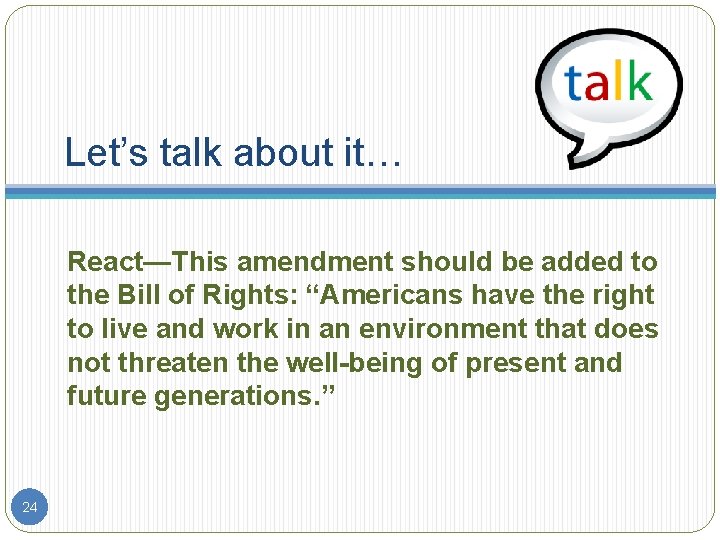 talk

Let’s talk about it…

React—This amendment should be added to the Bill of Rights: “Americans have the right to live and work in an environment that does not threaten the well-being of present and future generations.”

24